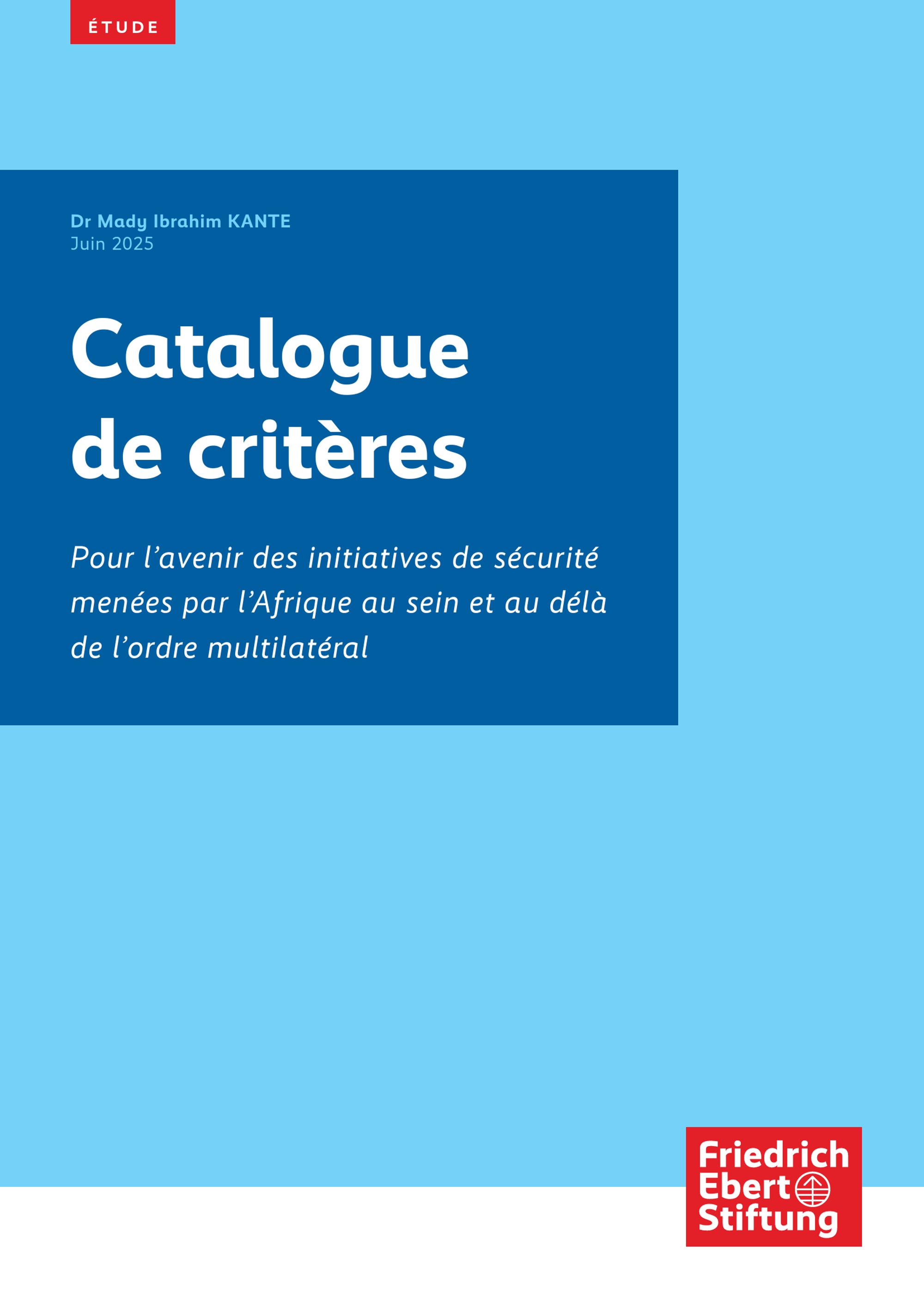 ÉTUDE

Dr Mady Ibrahim KANTE
Juin 2025

Catalogue de critères

Pour l’avenir des initiatives de sécurité menées par l’Afrique au sein et au délà de l’ordre multilatéral

Friedrich Ebert Stiftung